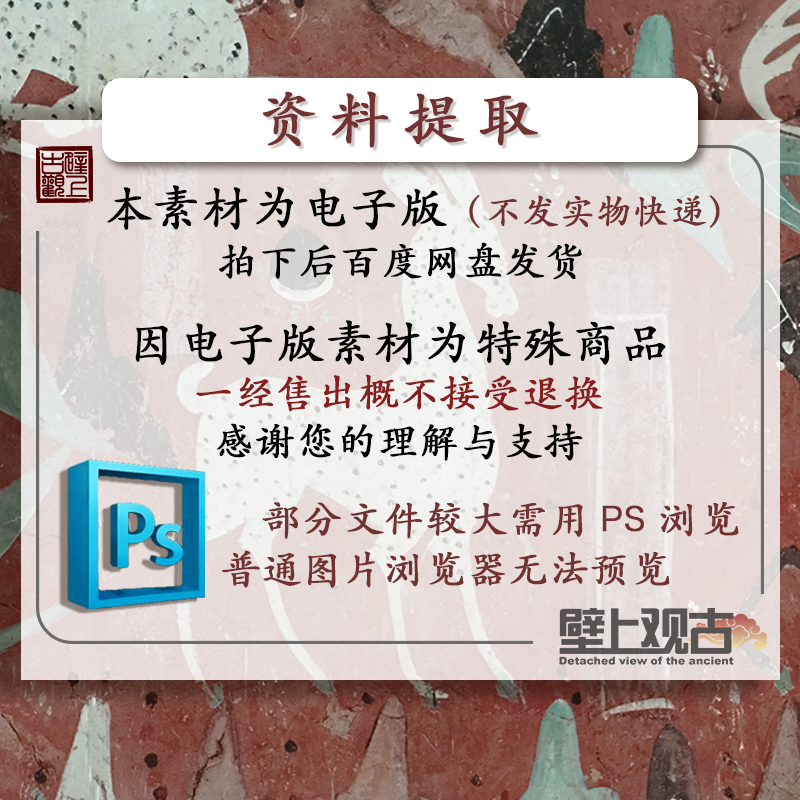 资料提取

壁上觀古

本素材为电子版（不发实物快递）
拍下后百度网盘发货

因电子版素材为特殊商品
一经售出概不接受退换
感谢您的理解与支持

Ps

部分文件较大需用 PS 浏览
普通图片浏览器无法预览

壁上观古
Detached view of the ancient